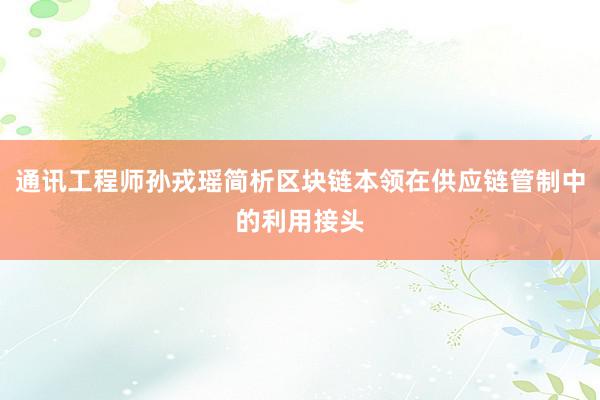 通讯工程师孙戎瑶简析区块链本领在供应链管制中的利用接头